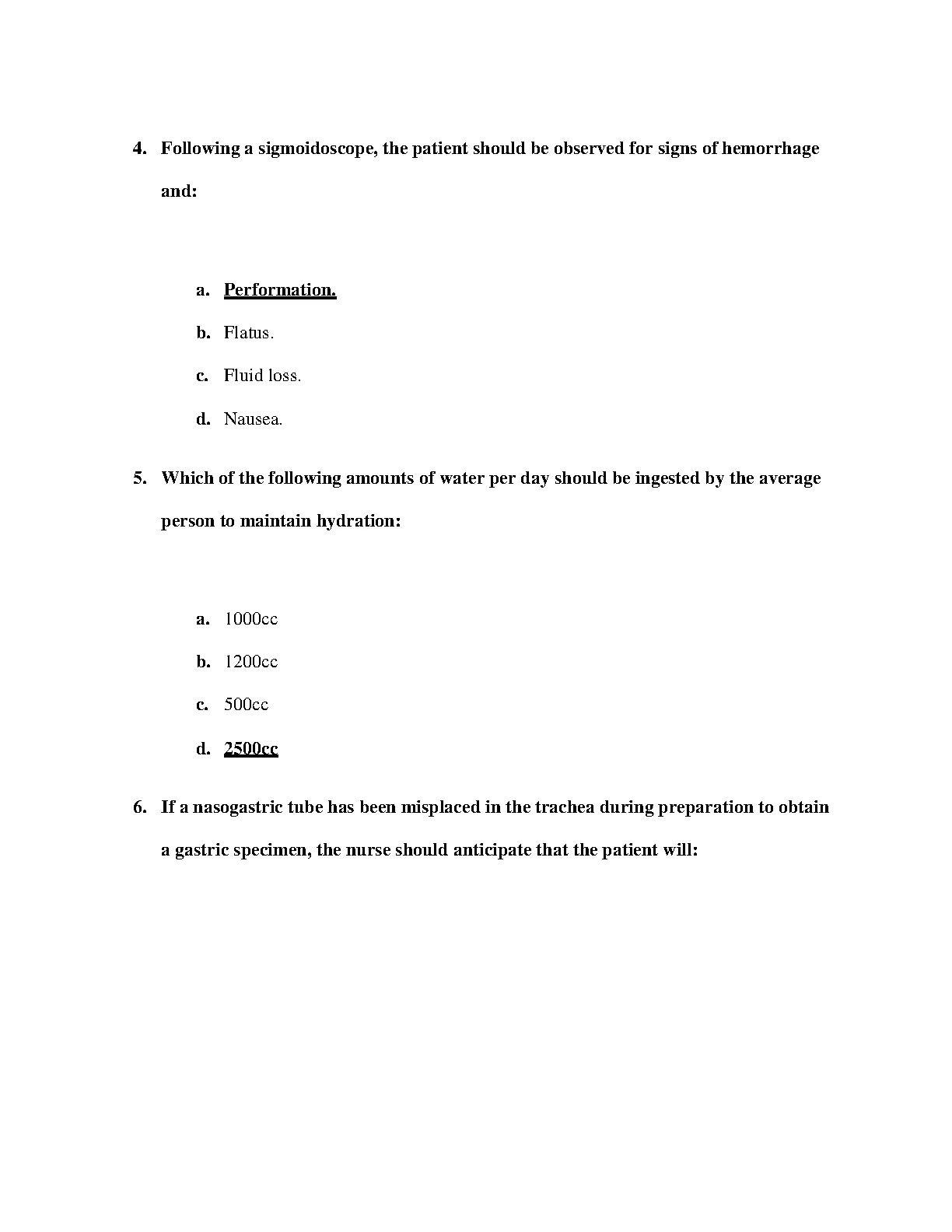 4. Following a sigmoidoscope, the patient should be observed for signs of hemorrhage and:

a. Performation.
b. Flatus.
c. Fluid loss.
d. Nausea.

5. Which of the following amounts of water per day should be ingested by the average person to maintain hydration:

a. 1000cc
b. 1200cc
c. 500cc
d. 2500cc

6. If a nasogastric tube has been misplaced in the trachea during preparation to obtain a gastric specimen, the nurse should anticipate that the patient will: